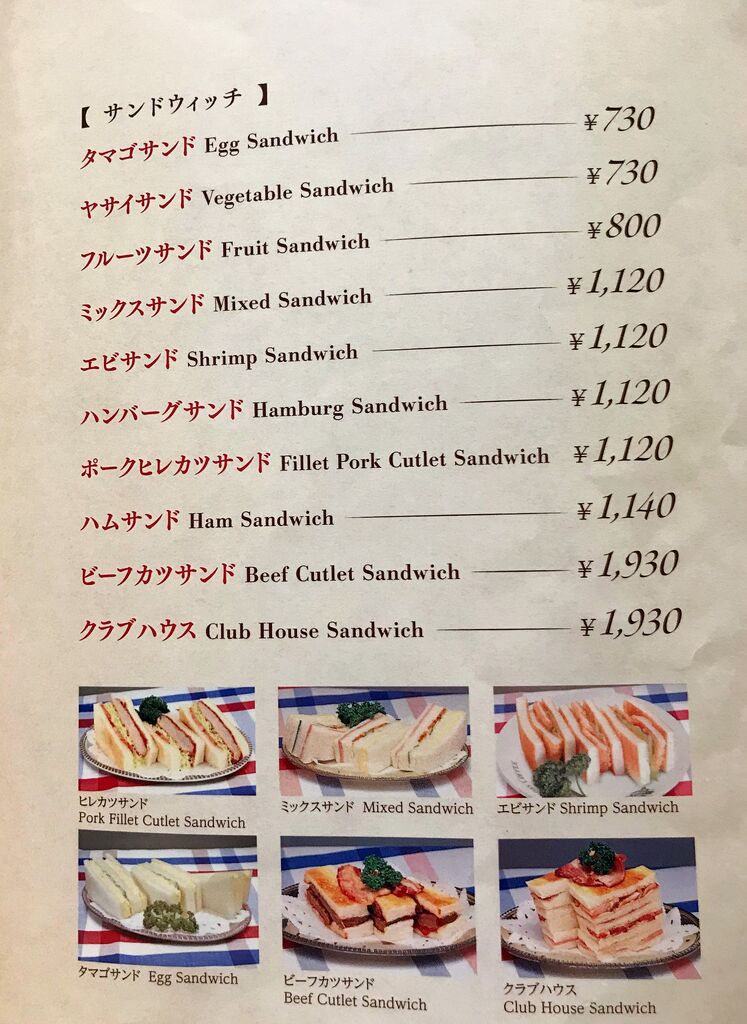 【 サンドウィッチ 】

タマゴサンド Egg Sandwich ¥730

ヤサイサンド Vegetable Sandwich ¥730

フルーツサンド Fruit Sandwich ¥800

ミックスサンド Mixed Sandwich ¥1,120

エビサンド Shrimp Sandwich ¥1,120

ハンバーグサンド Hamburg Sandwich ¥1,120

ポークヒレカツサンド Fillet Pork Cutlet Sandwich ¥1,120

ハムサンド Ham Sandwich ¥1,140

ビーフカツサンド Beef Cutlet Sandwich ¥1,930

クラブハウス Club House Sandwich ¥1,930

ヒレカツサンド
Pork Fillet Cutlet Sandwich

ミックスサンド Mixed Sandwich

エビサンド Shrimp Sandwich

タマゴサンド Egg Sandwich

ビーフカツサンド
Beef Cutlet Sandwich

クラブハウス
Club House Sandwich